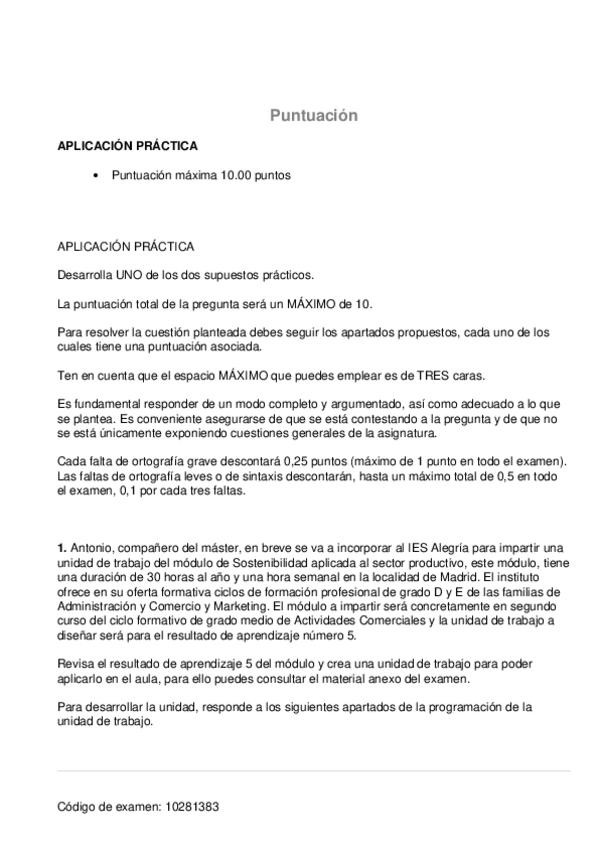 Puntuación

APLICACIÓN PRÁCTICA

• Puntuación máxima 10.00 puntos

APLICACIÓN PRÁCTICA

Desarrolla UNO de los dos supuestos prácticos.

La puntuación total de la pregunta será un MÁXIMO de 10.

Para resolver la cuestión planteada debes seguir los apartados propuestos, cada uno de los cuales tiene una puntuación asociada.

Ten en cuenta que el espacio MÁXIMO que puedes emplear es de TRES caras.

Es fundamental responder de un modo completo y argumentado, así como adecuado a lo que se plantea. Es conveniente asegurarse de que se está contestando a la pregunta y de que no se está únicamente exponiendo cuestiones generales de la asignatura.

Cada falta de ortografía grave descontará 0,25 puntos (máximo de 1 punto en todo el examen). Las faltas de ortografía leves o de sintaxis descontarán, hasta un máximo total de 0,5 en todo el examen, 0,1 por cada tres faltas.

1. Antonio, compañero del máster, en breve se va a incorporar al IES Alegría para impartir una unidad de trabajo del módulo de Sostenibilidad aplicada al sector productivo, este módulo, tiene una duración de 30 horas al año y una hora semanal en la localidad de Madrid. El instituto ofrece en su oferta formativa ciclos de formación profesional de grado D y E de las familias de Administración y Comercio y Marketing. El módulo a impartir será concretamente en segundo curso del ciclo formativo de grado medio de Actividades Comerciales y la unidad de trabajo a diseñar será para el resultado de aprendizaje número 5.

Revisa el resultado de aprendizaje 5 del módulo y crea una unidad de trabajo para poder aplicarlo en el aula, para ello puedes consultar el material anexo del examen.

Para desarrollar la unidad, responde a los siguientes apartados de la programación de la unidad de trabajo.

Código de examen: 10281383